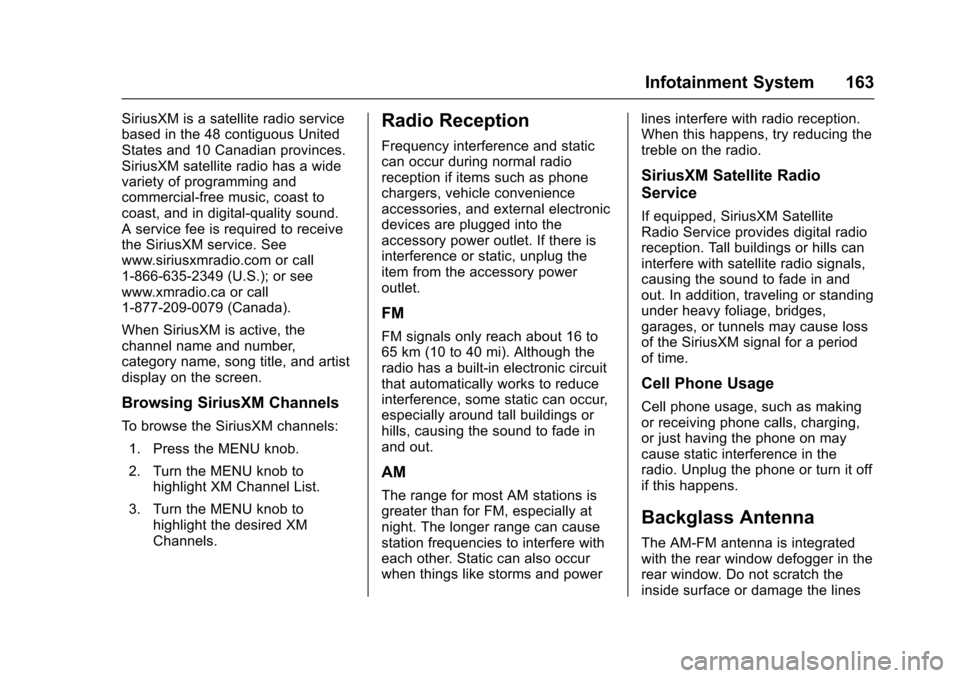 Infotainment System 163

SiriusXM is a satellite radio service based in the 48 contiguous United States and 10 Canadian provinces. SiriusXM satellite radio has a wide variety of programming and commercial-free music, coast to coast, and in digital-quality sound. A service fee is required to receive the SiriusXM service. See www.siriusxmradio.com or call 1-866-635-2349 (U.S.); or see www.xmradio.ca or call 1-877-209-0079 (Canada).

When SiriusXM is active, the channel name and number, category name, song title, and artist display on the screen.

Browsing SiriusXM Channels

To browse the SiriusXM channels:

1. Press the MENU knob.

2. Turn the MENU knob to highlight XM Channel List.

3. Turn the MENU knob to highlight the desired XM Channels.

Radio Reception

Frequency interference and static can occur during normal radio reception if items such as phone chargers, vehicle convenience accessories, and external electronic devices are plugged into the accessory power outlet. If there is interference or static, unplug the item from the accessory power outlet.

FM

FM signals only reach about 16 to 65 km (10 to 40 mi). Although the radio has a built-in electronic circuit that automatically works to reduce interference, some static can occur, especially around tall buildings or hills, causing the sound to fade in and out.

AM

The range for most AM stations is greater than for FM, especially at night. The longer range can cause station frequencies to interfere with each other. Static can also occur when things like storms and power lines interfere with radio reception. When this happens, try reducing the treble on the radio.

SiriusXM Satellite Radio Service

If equipped, SiriusXM Satellite Radio Service provides digital radio reception. Tall buildings or hills can interfere with satellite radio signals, causing the sound to fade in and out. In addition, traveling or standing under heavy foliage, bridges, garages, or tunnels may cause loss of the SiriusXM signal for a period of time.

Cell Phone Usage

Cell phone usage, such as making or receiving phone calls, charging, or just having the phone on may cause static interference in the radio. Unplug the phone or turn it off if this happens.

Backglass Antenna

The AM-FM antenna is integrated with the rear window defogger in the rear window. Do not scratch the inside surface or damage the lines

carmanualsonline.info